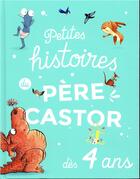 Petites histoires du PÈRE CASTOR dès 4 ans